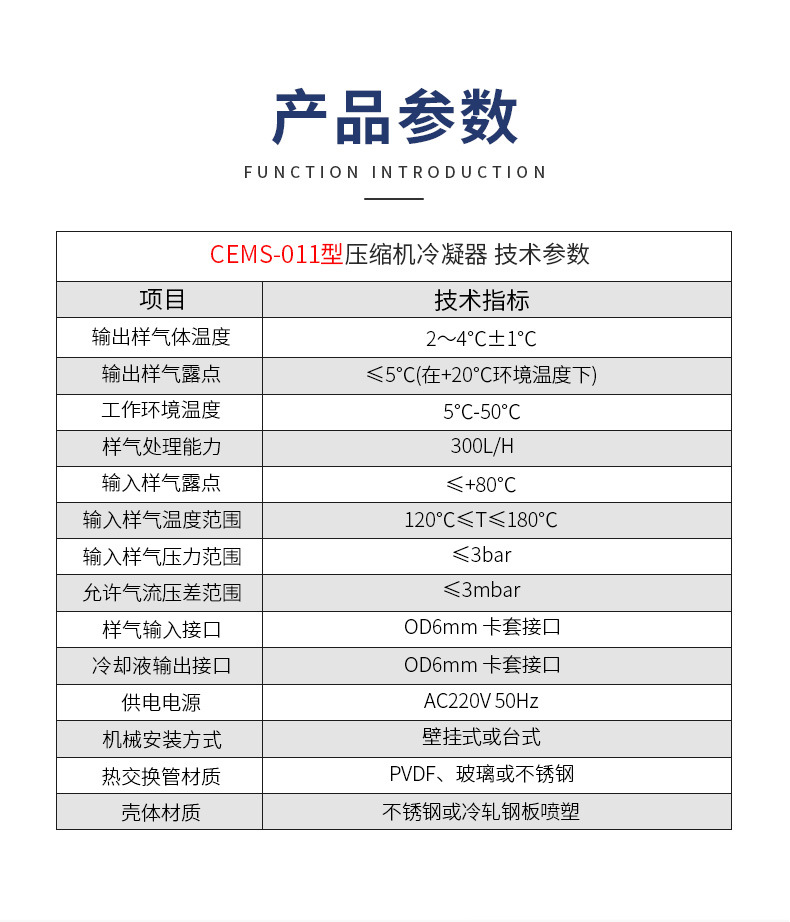 产品参数

FUNCTION INTRODUCTION

CEMS-011型压缩机冷凝器 技术参数

| 项目 | 技术指标 |
|---|---|
| 输出样气体温度 | 2～4°C±1°C |
| 输出样气露点 | ≤5°C(在+20°C环境温度下) |
| 工作环境温度 | 5°C-50°C |
| 样气处理能力 | 300L/H |
| 输入样气露点 | ≤+80°C |
| 输入样气温度范围 | 120°C≤T≤180°C |
| 输入样气压力范围 | ≤3bar |
| 允许气流压差范围 | ≤3mbar |
| 样气输入接口 | OD6mm 卡套接口 |
| 冷却液输出接口 | OD6mm 卡套接口 |
| 供电电源 | AC220V 50Hz |
| 机械安装方式 | 壁挂式或台式 |
| 热交换管材质 | PVDF、玻璃或不锈钢 |
| 壳体材质 | 不锈钢或冷轧钢板喷塑 |